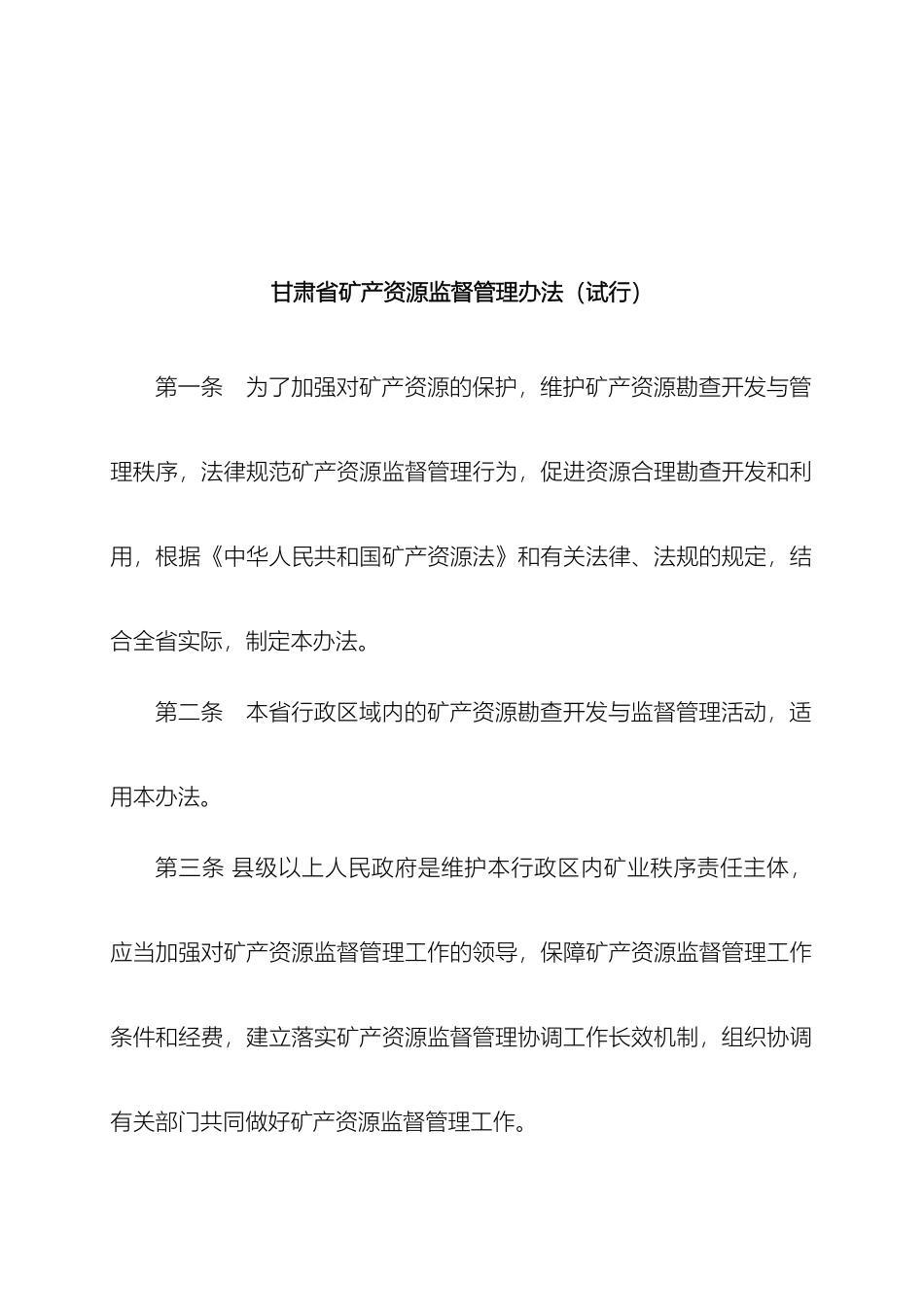 甘肃省矿产资源监督管理办法（试行）

第一条　为了加强对矿产资源的保护，维护矿产资源勘查开发与管理秩序，法律规范矿产资源监督管理行为，促进资源合理勘查开发和利用，根据《中华人民共和国矿产资源法》和有关法律、法规的规定，结合全省实际，制定本办法。

第二条　本省行政区域内的矿产资源勘查开发与监督管理活动，适用本办法。

第三条 县级以上人民政府是维护本行政区内矿业秩序责任主体，应当加强对矿产资源监督管理工作的领导，保障矿产资源监督管理工作条件和经费，建立落实矿产资源监督管理协调工作长效机制，组织协调有关部门共同做好矿产资源监督管理工作。